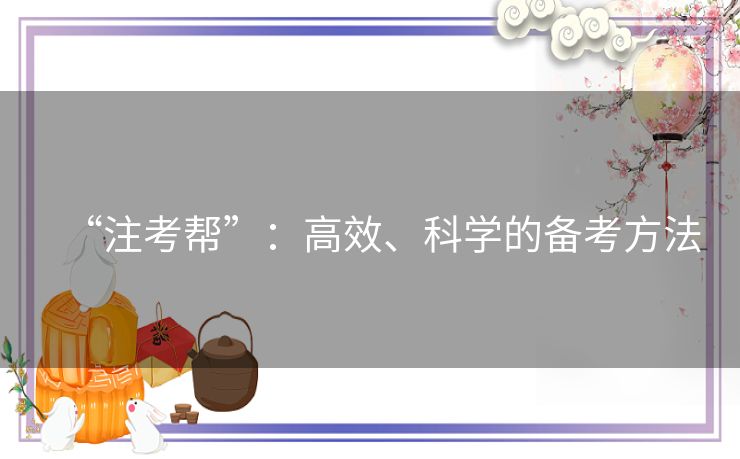 “注考帮”：高效、科学的备考方法